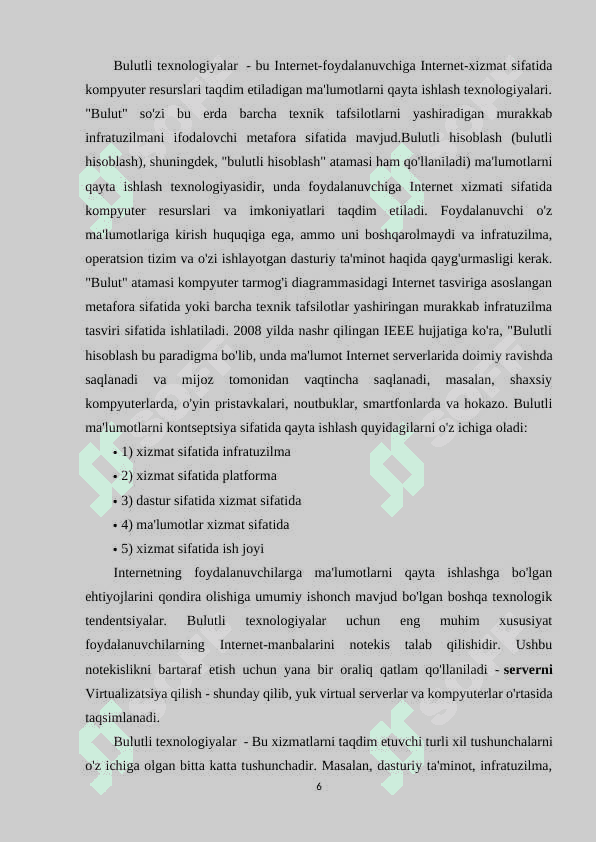 Bulutli texnologiyalar - bu Internet-foydalanuvchiga Internet-xizmat sifatida kompyuter resurslari taqdim etiladigan ma'lumotlarni qayta ishlash texnologiyalari. "Bulut" so'zi bu erda barcha texnik tafsilotlarni yashiradigan murakkab infratuzilmani ifodalovchi metafora sifatida mavjud.Bulutli hisoblash (bulutli hisoblash), shuningdek, "bulutli hisoblash" atamasi ham qo'llaniladi) ma'lumotlarni qayta ishlash texnologiyasidir, unda foydalanuvchiga Internet xizmati sifatida kompyuter resurslari va imkoniyatlari taqdim etiladi. Foydalanuvchi o'z ma'lumotlariga kirish huquqiga ega, ammo uni boshqarolmaydi va infratuzilma, operatsion tizim va o'zi ishlayotgan dasturiy ta'minot haqida qayg'urmasligi kerak. "Bulut" atamasi kompyuter tarmog'i diagrammasidagi Internet tasviriga asoslangan metafora sifatida yoki barcha texnik tafsilotlar yashiringan murakkab infratuzilma tasviri sifatida ishlatiladi. 2008 yilda nashr qilingan IEEE hujjatiga ko'ra, "Bulutli hisoblash bu paradigma bo'lib, unda ma'lumot Internet serverlarida doimiy ravishda saqlanadi va mijoz tomonidan vaqtincha saqlanadi, masalan, shaxsiy kompyuterlarda, o'yin pristavkalari, noutbuklar, smartfonlarda va hokazo. Bulutli ma'lumotlarni kontseptsiya sifatida qayta ishlash quyidagilarni o'z ichiga oladi:

• 1) xizmat sifatida infratuzilma
• 2) xizmat sifatida platforma
• 3) dastur sifatida xizmat sifatida
• 4) ma'lumotlar xizmat sifatida
• 5) xizmat sifatida ish joyi

Internetning foydalanuvchilarga ma'lumotlarni qayta ishlashga bo'lgan ehtiyojlarini qondira olishiga umumiy ishonch mavjud bo'lgan boshqa texnologik tendentsiyalar. Bulutli texnologiyalar uchun eng muhim xususiyat foydalanuvchilarning Internet-manbalarini notekis talab qilishidir. Ushbu notekislikni bartaraf etish uchun yana bir oraliq qatlam qo'llaniladi - serverni Virtualizatsiya qilish - shunday qilib, yuk virtual serverlar va kompyuterlar o'rtasida taqsimlanadi.

Bulutli texnologiyalar - Bu xizmatlarni taqdim etuvchi turli xil tushunchalarni o'z ichiga olgan bitta katta tushunchadir. Masalan, dasturiy ta'minot, infratuzilma,

6